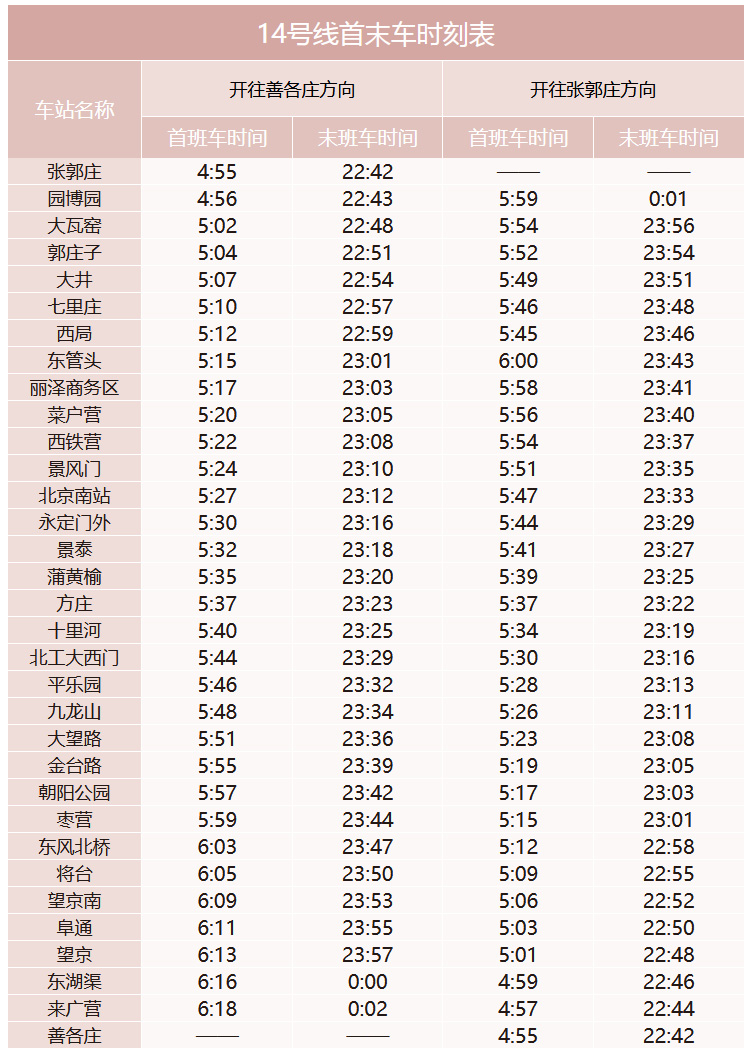 14号线首末车时刻表

| 车站名称 | 开往善各庄方向 首班车时间 | 开往善各庄方向 末班车时间 | 开往张郭庄方向 首班车时间 | 开往张郭庄方向 末班车时间 |
|---|---|---|---|---|
| 张郭庄 | 4:55 | 22:42 | —— | —— |
| 园博园 | 4:56 | 22:43 | 5:59 | 0:01 |
| 大瓦窑 | 5:02 | 22:48 | 5:54 | 23:56 |
| 郭庄子 | 5:04 | 22:51 | 5:52 | 23:54 |
| 大井 | 5:07 | 22:54 | 5:49 | 23:51 |
| 七里庄 | 5:10 | 22:57 | 5:46 | 23:48 |
| 西局 | 5:12 | 22:59 | 5:45 | 23:46 |
| 东管头 | 5:15 | 23:01 | 6:00 | 23:43 |
| 丽泽商务区 | 5:17 | 23:03 | 5:58 | 23:41 |
| 菜户营 | 5:20 | 23:05 | 5:56 | 23:40 |
| 西铁营 | 5:22 | 23:08 | 5:54 | 23:37 |
| 景风门 | 5:24 | 23:10 | 5:51 | 23:35 |
| 北京南站 | 5:27 | 23:12 | 5:47 | 23:33 |
| 永定门外 | 5:30 | 23:16 | 5:44 | 23:29 |
| 景泰 | 5:32 | 23:18 | 5:41 | 23:27 |
| 蒲黄榆 | 5:35 | 23:20 | 5:39 | 23:25 |
| 方庄 | 5:37 | 23:23 | 5:37 | 23:22 |
| 十里河 | 5:40 | 23:25 | 5:34 | 23:19 |
| 北工大西门 | 5:44 | 23:29 | 5:30 | 23:16 |
| 平乐园 | 5:46 | 23:32 | 5:28 | 23:13 |
| 九龙山 | 5:48 | 23:34 | 5:26 | 23:11 |
| 大望路 | 5:51 | 23:36 | 5:23 | 23:08 |
| 金台路 | 5:55 | 23:39 | 5:19 | 23:05 |
| 朝阳公园 | 5:57 | 23:42 | 5:17 | 23:03 |
| 枣营 | 5:59 | 23:44 | 5:15 | 23:01 |
| 东风北桥 | 6:03 | 23:47 | 5:12 | 22:58 |
| 将台 | 6:05 | 23:50 | 5:09 | 22:55 |
| 望京南 | 6:09 | 23:53 | 5:06 | 22:52 |
| 阜通 | 6:11 | 23:55 | 5:03 | 22:50 |
| 望京 | 6:13 | 23:57 | 5:01 | 22:48 |
| 东湖渠 | 6:16 | 0:00 | 4:59 | 22:46 |
| 来广营 | 6:18 | 0:02 | 4:57 | 22:44 |
| 善各庄 | —— | —— | 4:55 | 22:42 |